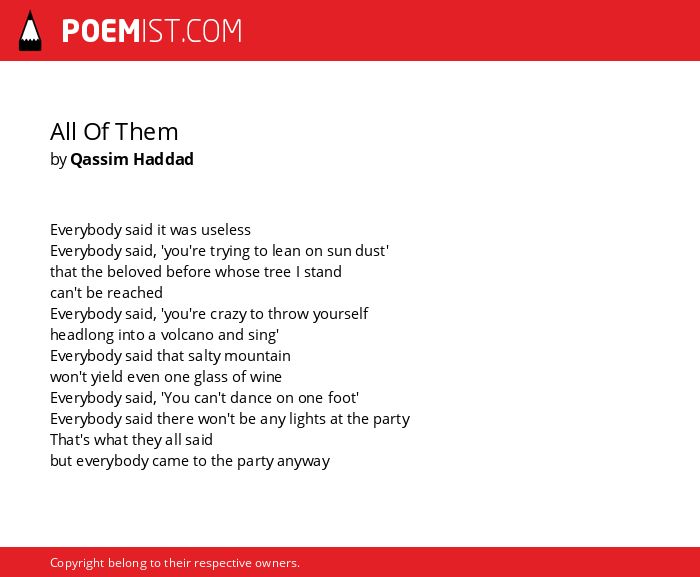 POEMIST.COM

All Of Them
by Qassim Haddad

Everybody said it was useless
Everybody said, 'you're trying to lean on sun dust'
that the beloved before whose tree I stand
can't be reached
Everybody said, 'you're crazy to throw yourself
headlong into a volcano and sing'
Everybody said that salty mountain
won't yield even one glass of wine
Everybody said, 'You can't dance on one foot'
Everybody said there won't be any lights at the party
That's what they all said
but everybody came to the party anyway

Copyright belong to their respective owners.